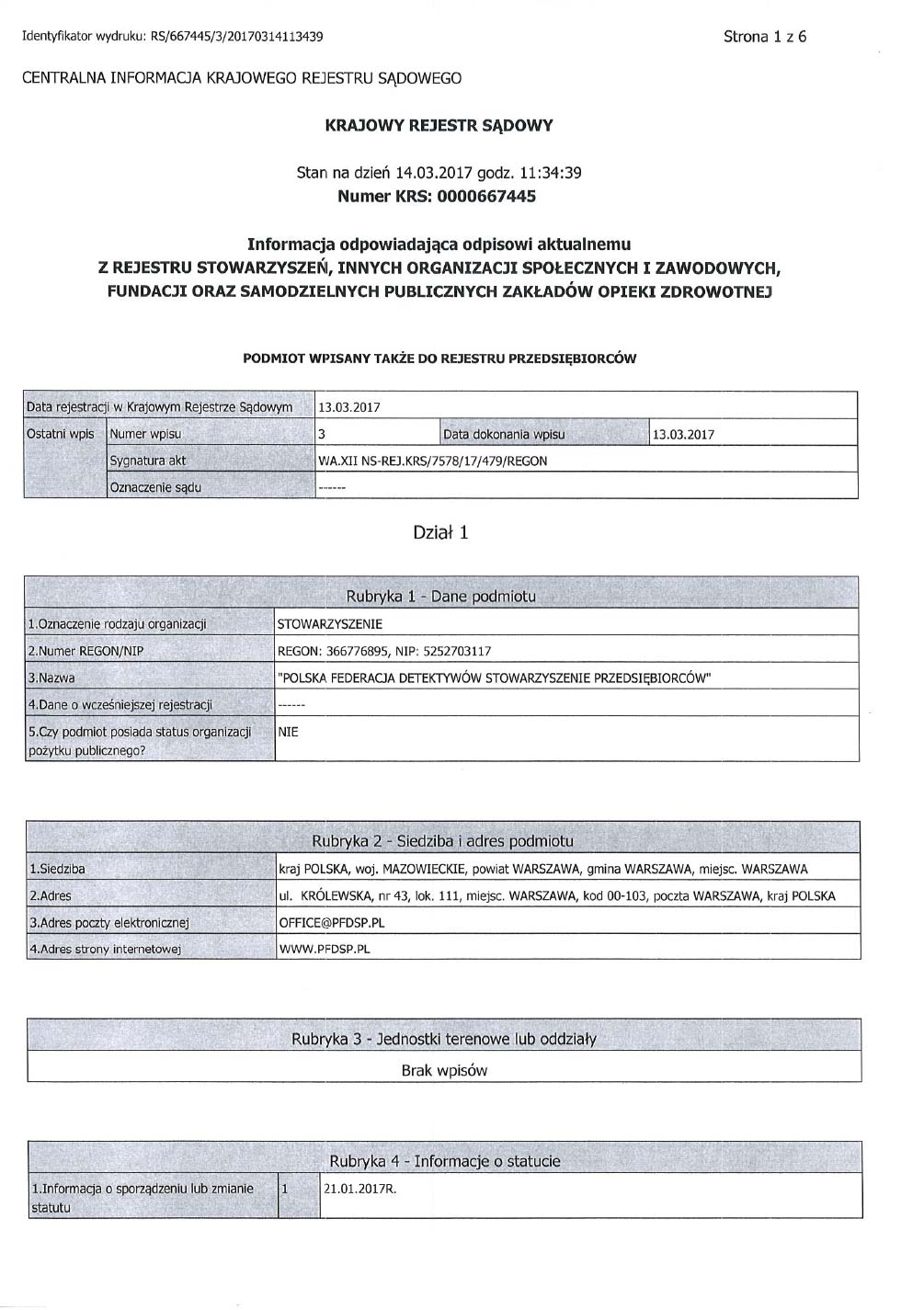 Identyfikator wydruku: RS/667445/3/20170314113439

Strona 1 z 6

CENTRALNA INFORMACJA KRAJOWEGO REJESTRU SĄDOWEGO

KRAJOWY REJESTR SĄDOWY

Stan na dzień 14.03.2017 godz. 11:34:39
Numer KRS: 0000667445

Informacja odpowiadająca odpisowi aktualnemu
Z REJESTRU STOWARZYSZEŃ, INNYCH ORGANIZACJI SPOŁECZNYCH I ZAWODOWYCH, FUNDACJI ORAZ SAMODZIELNYCH PUBLICZNYCH ZAKŁADÓW OPIEKI ZDROWOTNEJ

PODMIOT WPISANY TAKŻE DO REJESTRU PRZEDSIĘBIORCÓW

| Data rejestracji w Krajowym Rejestrze Sądowym | | 13.03.2017 | | |
|---|---|---|---|---|
| Ostatni wpis | Numer wpisu | 3 | Data dokonania wpisu | 13.03.2017 |
| | Sygnatura akt | WA.XII NS-REJ.KRS/7578/17/479/REGON | | |
| | Oznaczenie sądu | ------ | | |

Dział 1

| Rubryka 1 - Dane podmiotu | |
|---|---|
| 1.Oznaczenie rodzaju organizacji | STOWARZYSZENIE |
| 2.Numer REGON/NIP | REGON: 366776895, NIP: 5252703117 |
| 3.Nazwa | "POLSKA FEDERACJA DETEKTYWÓW STOWARZYSZENIE PRZEDSIĘBIORCÓW" |
| 4.Dane o wcześniejszej rejestracji | ------ |
| 5.Czy podmiot posiada status organizacji pożytku publicznego? | NIE |

| Rubryka 2 - Siedziba i adres podmiotu | |
|---|---|
| 1.Siedziba | kraj POLSKA, woj. MAZOWIECKIE, powiat WARSZAWA, gmina WARSZAWA, miejsc. WARSZAWA |
| 2.Adres | ul. KRÓLEWSKA, nr 43, lok. 111, miejsc. WARSZAWA, kod 00-103, poczta WARSZAWA, kraj POLSKA |
| 3.Adres poczty elektronicznej | OFFICE@PFDSP.PL |
| 4.Adres strony internetowej | WWW.PFDSP.PL |

| Rubryka 3 - Jednostki terenowe lub oddziały |
|---|
| Brak wpisów |

| Rubryka 4 - Informacje o statucie | | |
|---|---|---|
| 1.Informacja o sporządzeniu lub zmianie statutu | 1 | 21.01.2017R. |